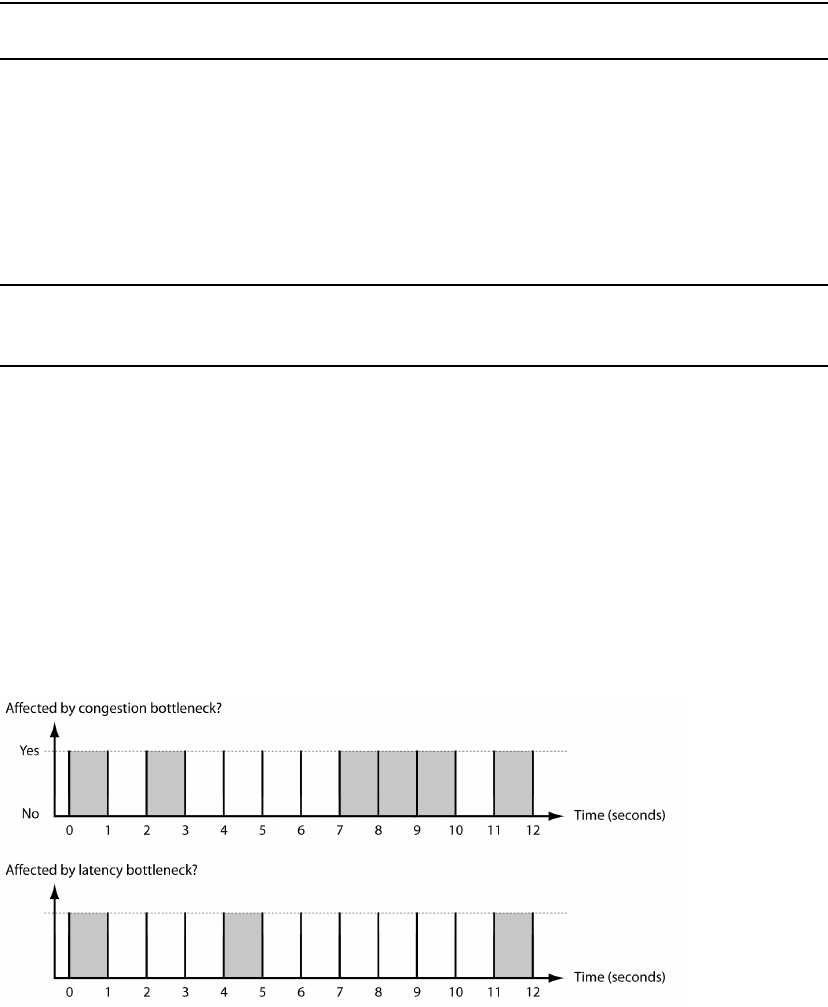 Affected by congestion bottleneck?

Yes

No

0 1 2 3 4 5 6 7 8 9 10 11 12

Time (seconds)

Affected by latency bottleneck?

0 1 2 3 4 5 6 7 8 9 10 11 12

Time (seconds)